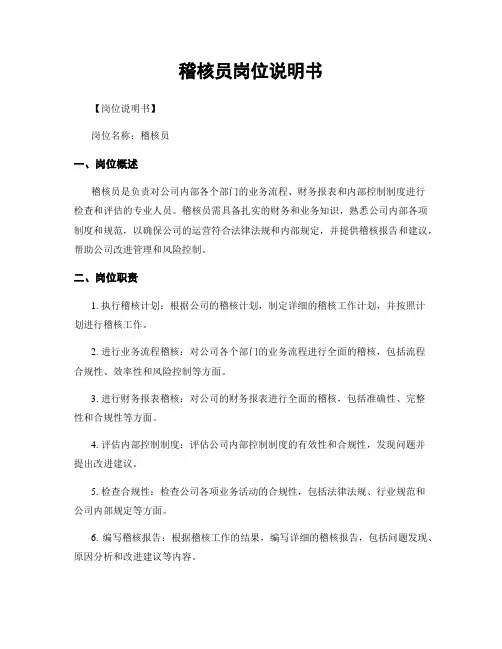 稽核员岗位说明书

【岗位说明书】

岗位名称：稽核员

一、岗位概述

稽核员是负责对公司内部各个部门的业务流程、财务报表和内部控制制度进行检查和评估的专业人员。稽核员需具备扎实的财务和业务知识，熟悉公司内部各项制度和规范，以确保公司的运营符合法律法规和内部规定，并提供稽核报告和建议，帮助公司改进管理和风险控制。

二、岗位职责

1. 执行稽核计划：根据公司的稽核计划，制定详细的稽核工作计划，并按照计划进行稽核工作。

2. 进行业务流程稽核：对公司各个部门的业务流程进行全面的稽核，包括流程合规性、效率性和风险控制等方面。

3. 进行财务报表稽核：对公司的财务报表进行全面的稽核，包括准确性、完整性和合规性等方面。

4. 评估内部控制制度：评估公司内部控制制度的有效性和合规性，发现问题并提出改进建议。

5. 检查合规性：检查公司各项业务活动的合规性，包括法律法规、行业规范和公司内部规定等方面。

6. 编写稽核报告：根据稽核工作的结果，编写详细的稽核报告，包括问题发现、原因分析和改进建议等内容。